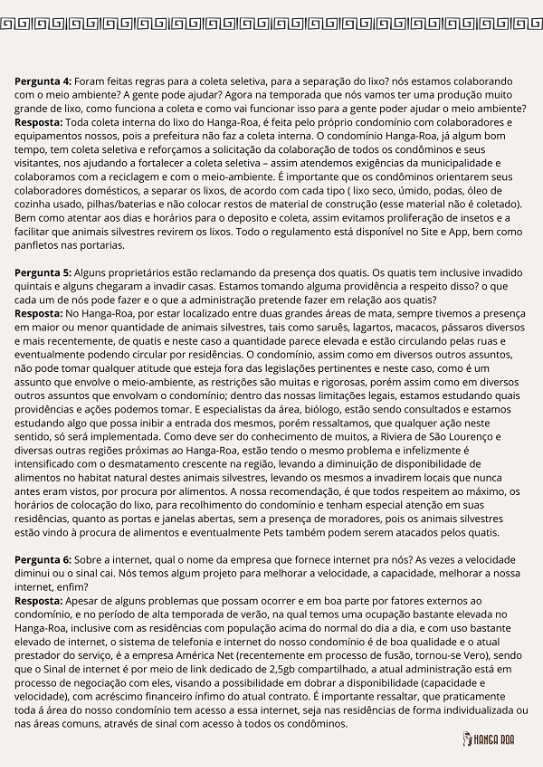 **Pergunta 4:** Foram feitas regras para a coleta seletiva, para a separação do lixo? nós estamos colaborando com o meio ambiente? A gente pode ajudar? Agora na temporada que nós vamos ter uma produção muito grande de lixo, como funciona a coleta e como vai funcionar isso para a gente poder ajudar o meio ambiente?
**Resposta:** Toda coleta interna do lixo do Hanga-Roa, é feita pelo próprio condomínio com colaboradores e equipamentos nossos, pois a prefeitura não faz a coleta interna. O condomínio Hanga-Roa, já algum bom tempo, tem coleta seletiva e reforçamos a solicitação da colaboração de todos os condôminos e seus visitantes, nos ajudando a fortalecer a coleta seletiva – assim atendemos exigências da municipalidade e colaboramos com a reciclagem e com o meio-ambiente. É importante que os condôminos orientarem seus colaboradores domésticos, a separar os lixos, de acordo com cada tipo ( lixo seco, úmido, podas, óleo de cozinha usado, pilhas/baterias e não colocar restos de material de construção (esse material não é coletado). Bem como atentar aos dias e horários para o deposito e coleta, assim evitamos proliferação de insetos e a facilitar que animais silvestres revirem os lixos. Todo o regulamento está disponível no Site e App, bem como panfletos nas portarias.

**Pergunta 5:** Alguns proprietários estão reclamando da presença dos quatis. Os quatis tem inclusive invadido quintais e alguns chegaram a invadir casas. Estamos tomando alguma providência a respeito disso? o que cada um de nós pode fazer e o que a administração pretende fazer em relação aos quatis?
**Resposta:** No Hanga-Roa, por estar localizado entre duas grandes áreas de mata, sempre tivemos a presença em maior ou menor quantidade de animais silvestres, tais como saruês, lagartos, macacos, pássaros diversos e mais recentemente, de quatis e neste caso a quantidade parece elevada e estão circulando pelas ruas e eventualmente podendo circular por residências. O condomínio, assim como em diversos outros assuntos, não pode tomar qualquer atitude que esteja fora das legislações pertinentes e neste caso, como é um assunto que envolve o meio-ambiente, as restrições são muitas e rigorosas, porém assim como em diversos outros assuntos que envolvam o condomínio; dentro das nossas limitações legais, estamos estudando quais providências e ações podemos tomar. E especialistas da área, biólogo, estão sendo consultados e estamos estudando algo que possa inibir a entrada dos mesmos, porém ressaltamos, que qualquer ação neste sentido, só será implementada. Como deve ser do conhecimento de muitos, a Riviera de São Lourenço e diversas outras regiões próximas ao Hanga-Roa, estão tendo o mesmo problema e infelizmente é intensificado com o desmatamento crescente na região, levando a diminuição de disponibilidade de alimentos no habitat natural destes animais silvestres, levando os mesmos a invadirem locais que nunca antes eram vistos, por procura por alimentos. A nossa recomendação, é que todos respeitem ao máximo, os horários de colocação do lixo, para recolhimento do condomínio e tenham especial atenção em suas residências, quanto as portas e janelas abertas, sem a presença de moradores, pois os animais silvestres estão vindo à procura de alimentos e eventualmente Pets também podem serem atacados pelos quatis.

**Pergunta 6:** Sobre a internet, qual o nome da empresa que fornece internet pra nós? As vezes a velocidade diminui ou o sinal cai. Nós temos algum projeto para melhorar a velocidade, a capacidade, melhorar a nossa internet, enfim?
**Resposta:** Apesar de alguns problemas que possam ocorrer e em boa parte por fatores externos ao condomínio, e no período de alta temporada de verão, na qual temos uma ocupação bastante elevada no Hanga-Roa, inclusive com as residências com população acima do normal do dia a dia, e com uso bastante elevado de internet, o sistema de telefonia e internet do nosso condomínio é de boa qualidade e o atual prestador do serviço, é a empresa América Net (recentemente em processo de fusão, tornou-se Vero), sendo que o Sinal de internet é por meio de link dedicado de 2,5gb compartilhado, a atual administração está em processo de negociação com eles, visando a possibilidade em dobrar a disponibilidade (capacidade e velocidade), com acréscimo financeiro ínfimo do atual contrato. É importante ressaltar, que praticamente toda á área do nosso condomínio tem acesso a essa internet, seja nas residências de forma individualizada ou nas áreas comuns, através de sinal com acesso à todos os condôminos.

HANGA ROA